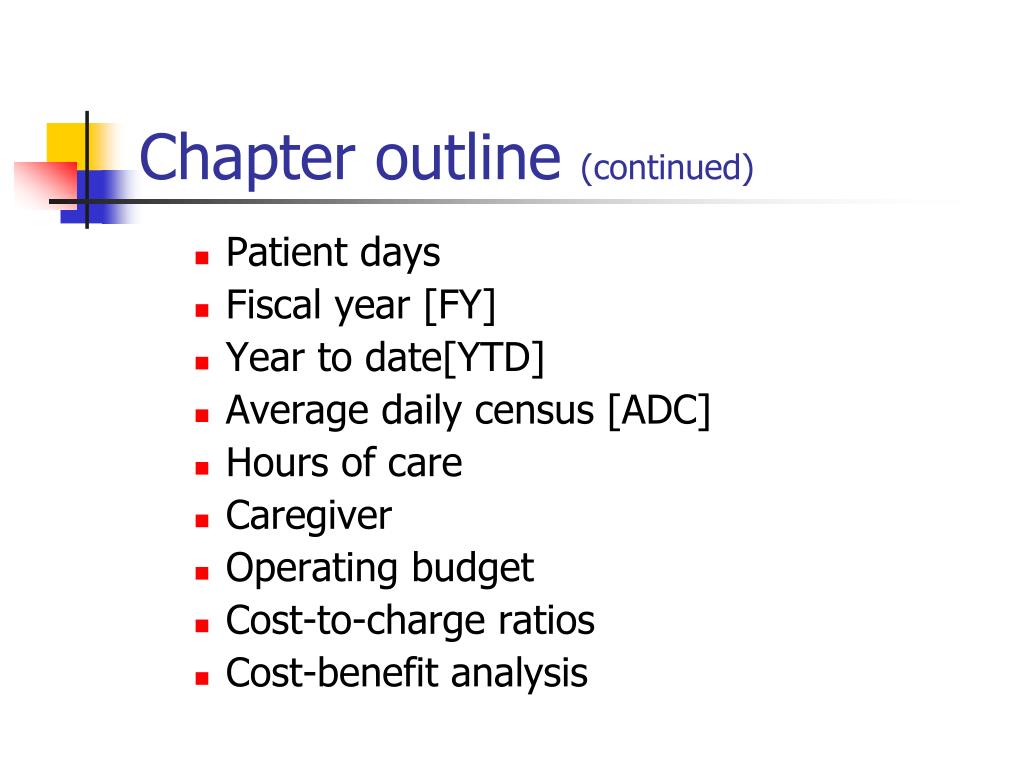 Chapter outline (continued)

- Patient days
- Fiscal year [FY]
- Year to date[YTD]
- Average daily census [ADC]
- Hours of care
- Caregiver
- Operating budget
- Cost-to-charge ratios
- Cost-benefit analysis